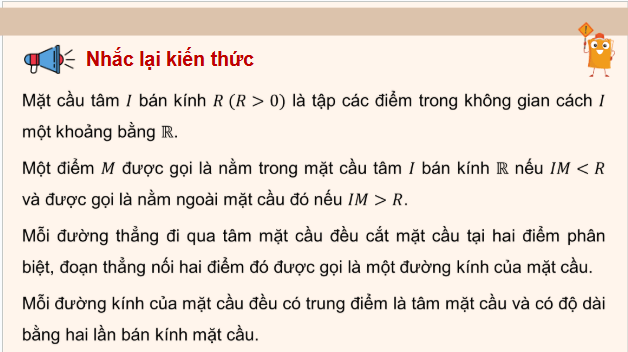 Nhắc lại kiến thức

Mặt cầu tâm $I$ bán kính $R$ $(R > 0)$ là tập các điểm trong không gian cách $I$ một khoảng bằng $\mathbb{R}$.

Một điểm $M$ được gọi là nằm trong mặt cầu tâm $I$ bán kính $\mathbb{R}$ nếu $IM < R$ và được gọi là nằm ngoài mặt cầu đó nếu $IM > R$.

Mỗi đường thẳng đi qua tâm mặt cầu đều cắt mặt cầu tại hai điểm phân biệt, đoạn thẳng nối hai điểm đó được gọi là một đường kính của mặt cầu.

Mỗi đường kính của mặt cầu đều có trung điểm là tâm mặt cầu và có độ dài bằng hai lần bán kính mặt cầu.